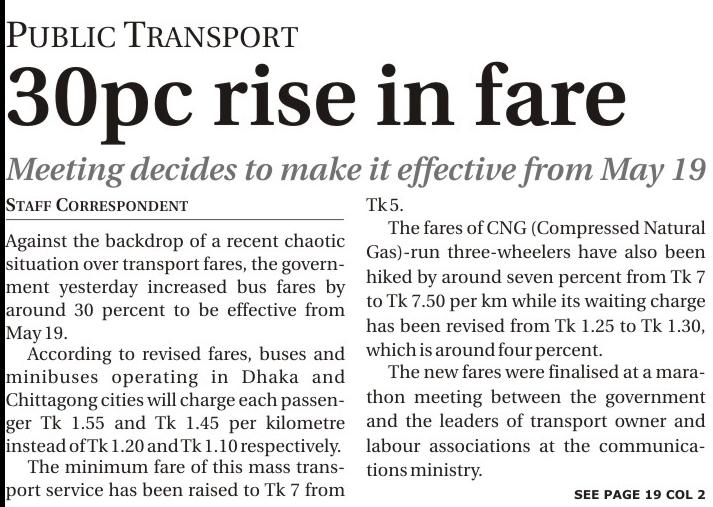 PUBLIC TRANSPORT

30pc rise in fare

Meeting decides to make it effective from May 19

STAFF CORRESPONDENT

Against the backdrop of a recent chaotic situation over transport fares, the government yesterday increased bus fares by around 30 percent to be effective from May 19.

According to revised fares, buses and minibuses operating in Dhaka and Chittagong cities will charge each passenger Tk 1.55 and Tk 1.45 per kilometre instead of Tk 1.20 and Tk 1.10 respectively.

The minimum fare of this mass transport service has been raised to Tk 7 from Tk 5.

The fares of CNG (Compressed Natural Gas)-run three-wheelers have also been hiked by around seven percent from Tk 7 to Tk 7.50 per km while its waiting charge has been revised from Tk 1.25 to Tk 1.30, which is around four percent.

The new fares were finalised at a marathon meeting between the government and the leaders of transport owner and labour associations at the communications ministry.

SEE PAGE 19 COL 2